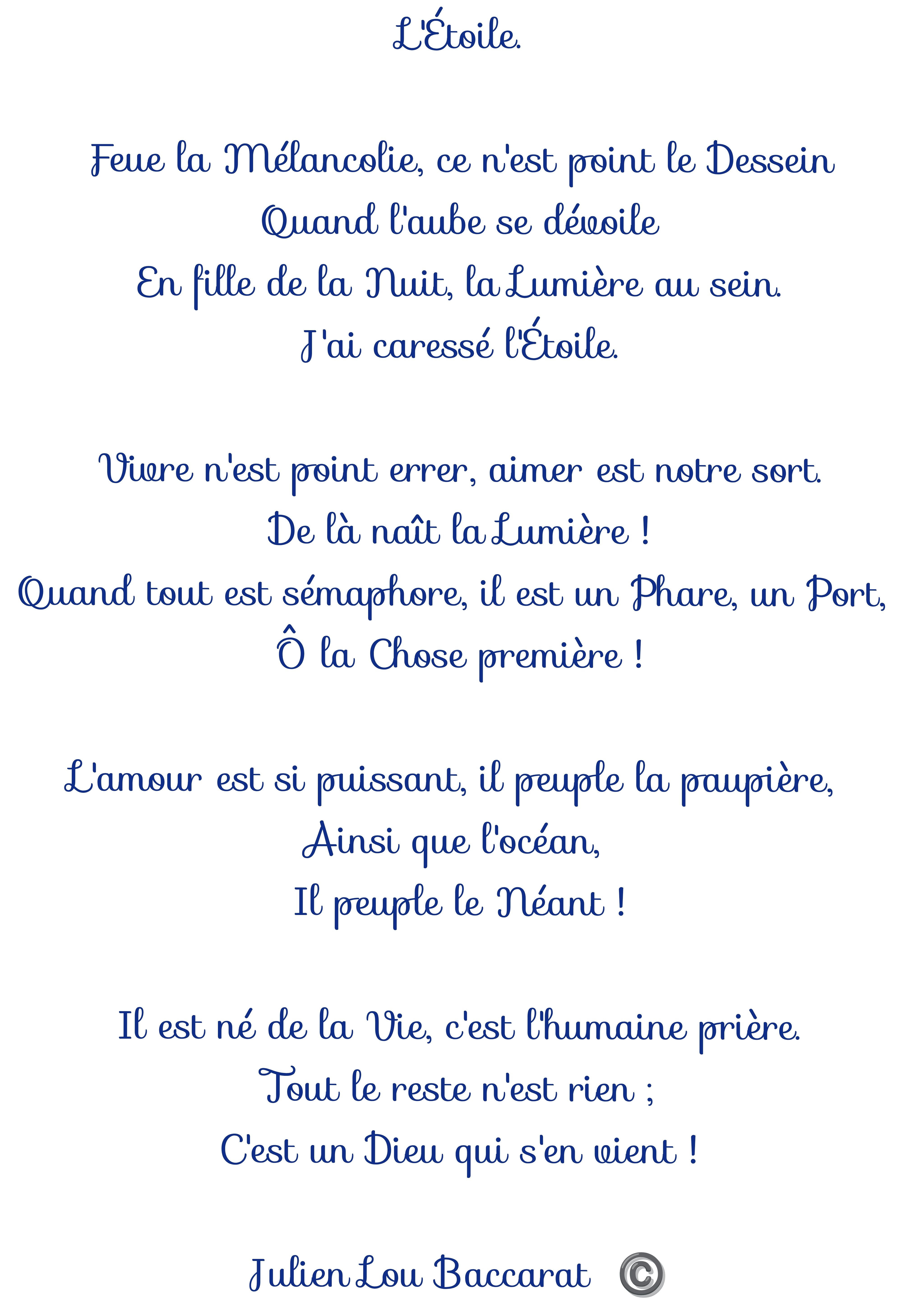 L'Étoile.

Feue la Mélancolie, ce n'est point le Dessein
Quand l'aube se dévoile
En fille de la Nuit, la Lumière au sein.
J'ai caressé l'Étoile.

Vivre n'est point errer, aimer est notre sort.
De là naît la Lumière !
Quand tout est sémaphore, il est un Phare, un Port,
Ô la Chose première !

L'amour est si puissant, il peuple la paupière,
Ainsi que l'océan,
Il peuple le Néant !

Il est né de la Vie, c'est l'humaine prière.
Tout le reste n'est rien ;
C'est un Dieu qui s'en vient !

Julien Lou Baccarat ©